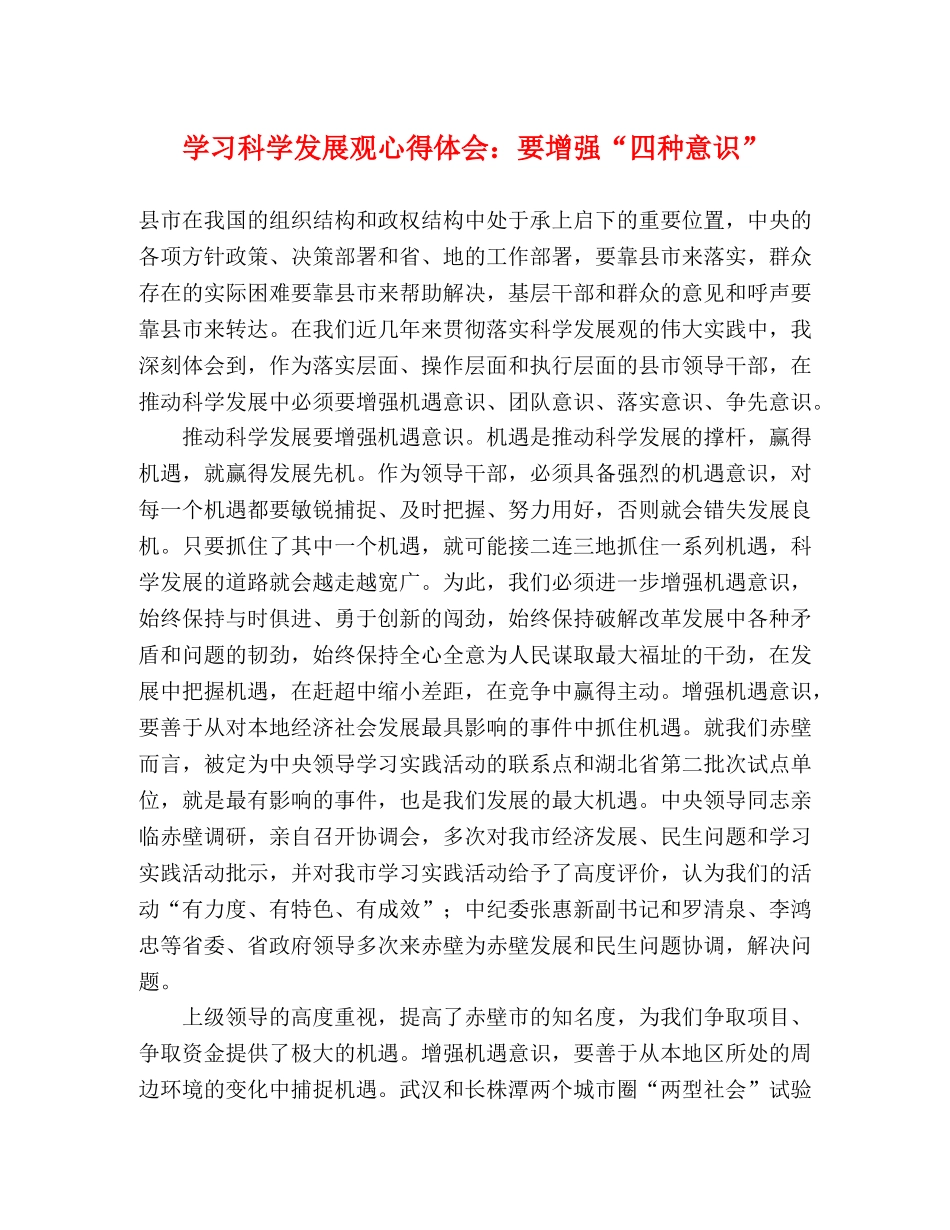 学习科学发展观心得体会：要增强“四种意识”

县市在我国的组织结构和政权结构中处于承上启下的重要位置，中央的各项方针政策、决策部署和省、地的工作部署，要靠县市来落实，群众存在的实际困难要靠县市来帮助解决，基层干部和群众的意见和呼声要靠县市来转达。在我们近几年来贯彻落实科学发展观的伟大实践中，我深刻体会到，作为落实层面、操作层面和执行层面的县市领导干部，在推动科学发展中必须要增强机遇意识、团队意识、落实意识、争先意识。

推动科学发展要增强机遇意识。机遇是推动科学发展的撑杆，赢得机遇，就赢得发展先机。作为领导干部，必须具备强烈的机遇意识，对每一个机遇都要敏锐捕捉、及时把握、努力用好，否则就会错失发展良机。只要抓住了其中一个机遇，就可能接二连三地抓住一系列机遇，科学发展的道路就会越走越宽广。为此，我们必须进一步增强机遇意识，始终保持与时俱进、勇于创新的闯劲，始终保持破解改革发展中各种矛盾和问题的韧劲，始终保持全心全意为人民谋取最大福址的干劲，在发展中把握机遇，在赶超中缩小差距，在竞争中赢得主动。增强机遇意识，要善于从对本地经济社会发展最具影响的事件中抓住机遇。就我们赤壁而言，被定为中央领导学习实践活动的联系点和湖北省第二批次试点单位，就是最有影响的事件，也是我们发展的最大机遇。中央领导同志亲临赤壁调研，亲自召开协调会，多次对我市经济发展、民生问题和学习实践活动批示，并对我市学习实践活动给予了高度评价，认为我们的活动“有力度、有特色、有成效”；中纪委张惠新副书记和罗清泉、李鸿忠等省委、省政府领导多次来赤壁为赤壁发展和民生问题协调，解决问题。

上级领导的高度重视，提高了赤壁市的知名度，为我们争取项目、争取资金提供了极大的机遇。增强机遇意识，要善于从本地区所处的周边环境的变化中捕捉机遇。武汉和长株潭两个城市圈“两型社会”试验